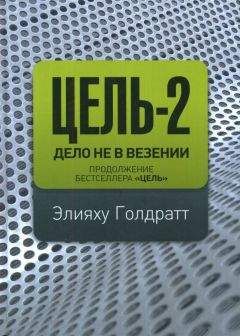 ЦЕЛЬ-2

ДЕЛО НЕ В ВЕЗЕНИИ

ПРОДОЛЖЕНИЕ БЕСТСЕЛЛЕРА «ЦЕЛЬ»

Элияху Голдратт